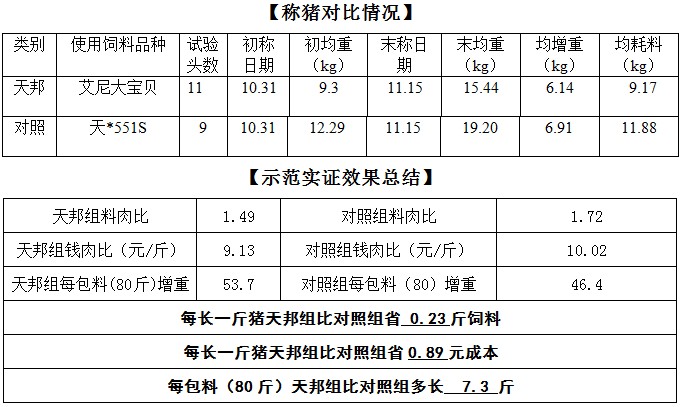 【称猪对比情况】

| 类别 | 使用饲料品种 | 试验头数 | 初称日期 | 初均重（kg） | 末称日期 | 末均重（kg） | 均增重（kg） | 均耗料（kg） |
|---|---|---|---|---|---|---|---|---|
| 天邦 | 艾尼大宝贝 | 11 | 10.31 | 9.3 | 11.15 | 15.44 | 6.14 | 9.17 |
| 对照 | 天*551S | 9 | 10.31 | 12.29 | 11.15 | 19.20 | 6.91 | 11.88 |

【示范实证效果总结】

| 天邦组料肉比 | 1.49 | 对照组料肉比 | 1.72 |
|---|---|---|---|
| 天邦组钱肉比（元/斤） | 9.13 | 对照组钱肉比（元/斤） | 10.02 |
| 天邦组每包料(80斤)增重 | 53.7 | 对照组每包料（80）增重 | 46.4 |
| 每长一斤猪天邦组比对照组省0.23斤饲料 | | | |
| 每长一斤猪天邦组比对照组省0.89元成本 | | | |
| 每包料（80斤）天邦组比对照组多长7.3斤 | | | |